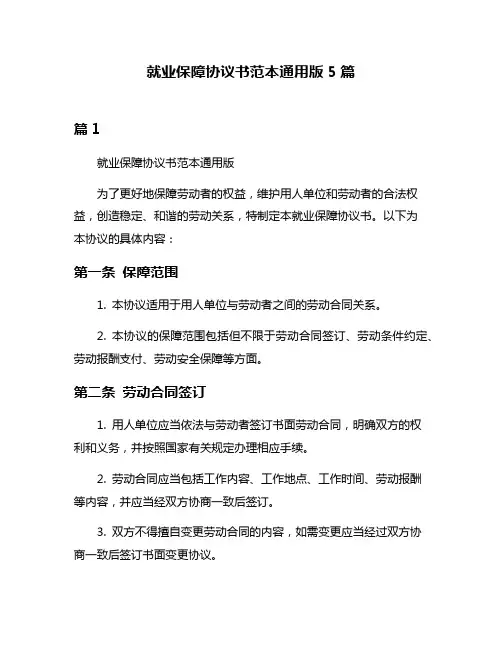 就业保障协议书范本通用版 5 篇

篇 1

就业保障协议书范本通用版

为了更好地保障劳动者的权益，维护用人单位和劳动者的合法权益，创造稳定、和谐的劳动关系，特制定本就业保障协议书。以下为本协议的具体内容：

第一条 保障范围

1. 本协议适用于用人单位与劳动者之间的劳动合同关系。

2. 本协议的保障范围包括但不限于劳动合同签订、劳动条件约定、劳动报酬支付、劳动安全保障等方面。

第二条 劳动合同签订

1. 用人单位应当依法与劳动者签订书面劳动合同，明确双方的权利和义务，并按照国家有关规定办理相应手续。

2. 劳动合同应当包括工作内容、工作地点、工作时间、劳动报酬等内容，并应当经双方协商一致后签订。

3. 双方不得擅自变更劳动合同的内容，如需变更应当经过双方协商一致后签订书面变更协议。